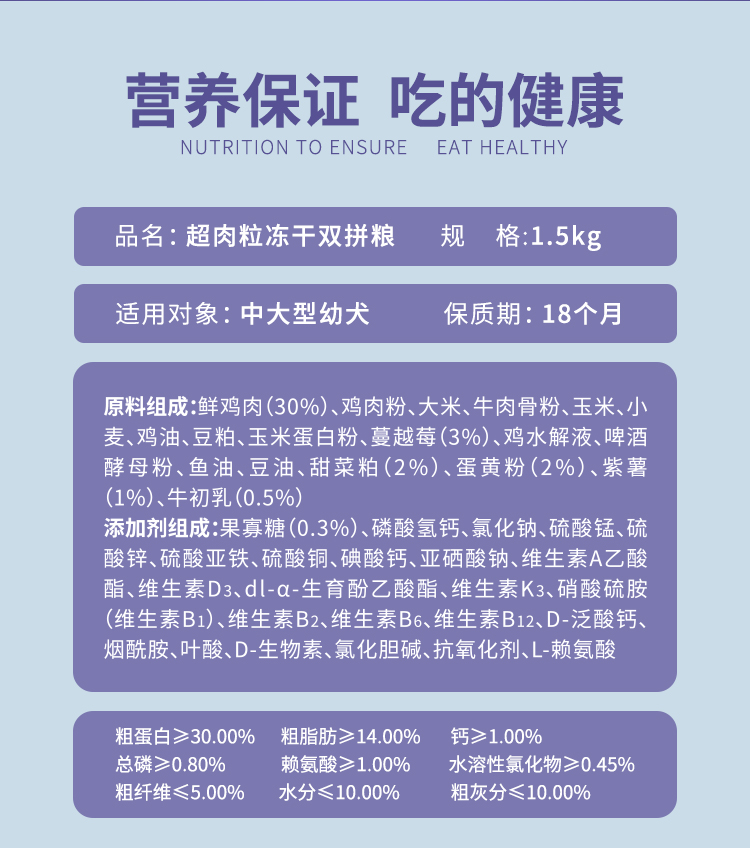 营养保证 吃的健康
NUTRITION TO ENSURE EAT HEALTHY

品名：超肉粒冻干双拼粮 规 格:1.5kg

适用对象：中大型幼犬 保质期：18个月

原料组成:鲜鸡肉(30%)、鸡肉粉、大米、牛肉骨粉、玉米、小麦、鸡油、豆粕、玉米蛋白粉、蔓越莓(3%)、鸡水解液、啤酒酵母粉、鱼油、豆油、甜菜粕(2%)、蛋黄粉(2%)、紫薯(1%)、牛初乳(0.5%)
添加剂组成:果寡糖(0.3%)、磷酸氢钙、氯化钠、硫酸锰、硫酸锌、硫酸亚铁、硫酸铜、碘酸钙、亚硒酸钠、维生素A乙酸酯、维生素$D_3$、dl-α-生育酚乙酸酯、维生素$K_3$、硝酸硫胺(维生素$B_1$)、维生素$B_2$、维生素$B_6$、维生素$B_{12}$、D-泛酸钙、烟酰胺、叶酸、D-生物素、氯化胆碱、抗氧化剂、L-赖氨酸

粗蛋白≥30.00% 粗脂肪≥14.00% 钙≥1.00%
总磷≥0.80% 赖氨酸≥1.00% 水溶性氯化物≥0.45%
粗纤维≤5.00% 水分≤10.00% 粗灰分≤10.00%